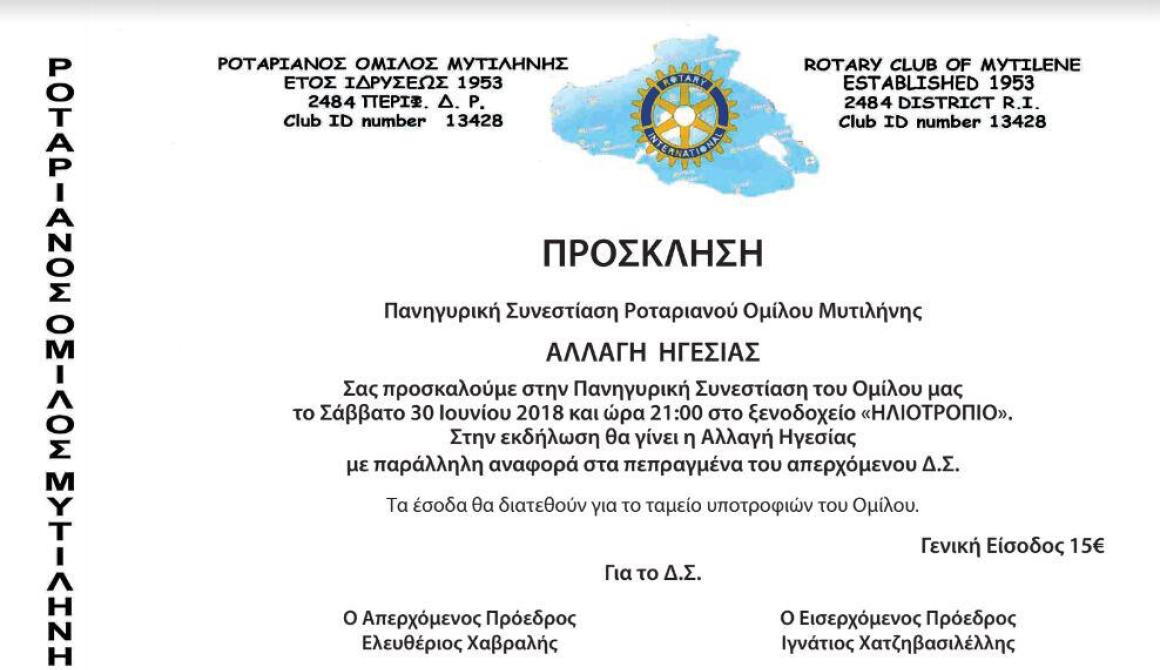 ΡΟΤΑΡΙΑΝΟΣ ΟΜΙΛΟΣ ΜΥΤΙΛΗΝΗ

ΡΟΤΑΡΙΑΝΟΣ ΟΜΙΛΟΣ ΜΥΤΙΛΗΝΗΣ
ΕΤΟΣ ΙΔΡΥΣΕΩΣ 1953
2484 ΠΕΡΙΦ. Δ. Ρ.
Club ID number 13428

ROTARY INTERNATIONAL

ROTARY CLUB OF MYTILENE
ESTABLISHED 1953
2484 DISTRICT R.I.
Club ID number 13428

ΠΡΟΣΚΛΗΣΗ

Πανηγυρική Συνεστίαση Ροταριανού Ομίλου Μυτιλήνης

ΑΛΛΑΓΗ ΗΓΕΣΙΑΣ

Σας προσκαλούμε στην Πανηγυρική Συνεστίαση του Ομίλου μας το Σάββατο 30 Ιουνίου 2018 και ώρα 21:00 στο ξενοδοχείο «ΗΛΙΟΤΡΟΠΙΟ». Στην εκδήλωση θα γίνει η Αλλαγή Ηγεσίας με παράλληλη αναφορά στα πεπραγμένα του απερχόμενου Δ.Σ.

Τα έσοδα θα διατεθούν για το ταμείο υποτροφιών του Ομίλου.

Γενική Είσοδος 15€

Για το Δ.Σ.

Ο Απερχόμενος Πρόεδρος
Ελευθέριος Χαβραλής

Ο Εισερχόμενος Πρόεδρος
Ιγνάτιος Χατζηβασιλέλλης